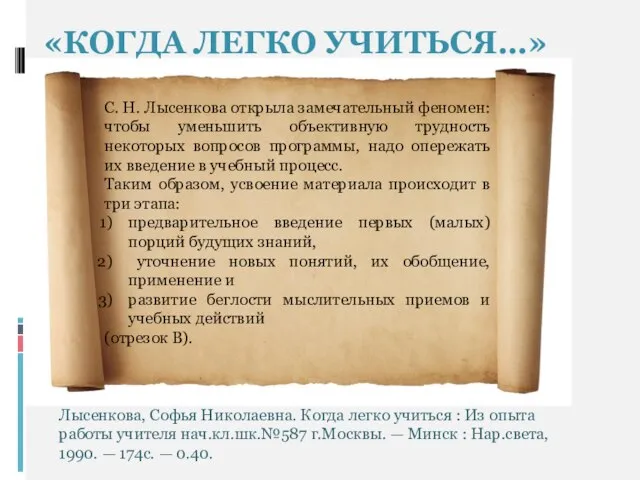 «КОГДА ЛЕГКО УЧИТЬСЯ...»

С. Н. Лысенкова открыла замечательный феномен: чтобы уменьшить объективную трудность некоторых вопросов программы, надо опережать их введение в учебный процесс.

Таким образом, усвоение материала происходит в три этапа:

1) предварительное введение первых (малых) порций будущих знаний,
2) уточнение новых понятий, их обобщение, применение и
3) развитие беглости мыслительных приемов и учебных действий

(отрезок В).

Лысенкова, Софья Николаевна. Когда легко учиться : Из опыта работы учителя нач.кл.шк.№587 г.Москвы. — Минск : Нар.света, 1990. — 174с. — 0.40.